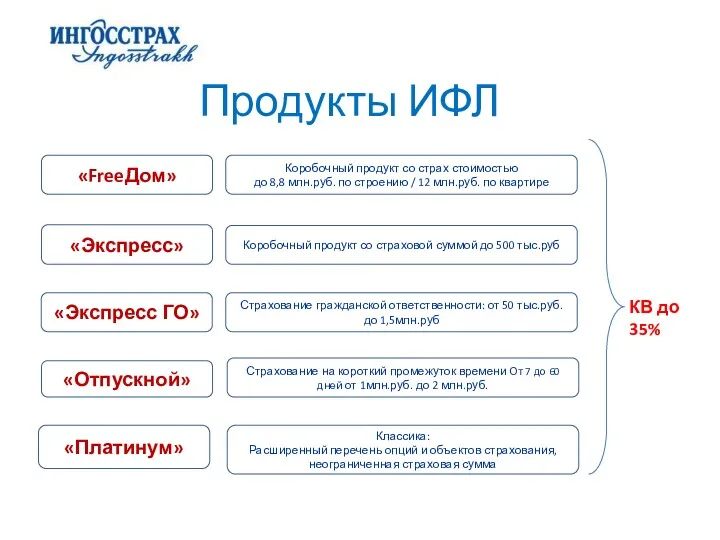 ИНГОССТРАХ
Ingosstrakh

Продукты ИФЛ

«FreeДом»

Коробочный продукт со страх стоимостью до 8,8 млн.руб. по строению / 12 млн.руб. по квартире

«Экспресс»

Коробочный продукт со страховой суммой до 500 тыс.руб

«Экспресс ГО»

Страхование гражданской ответственности: от 50 тыс.руб. до 1,5млн.руб

«Отпускной»

Страхование на короткий промежуток времени От 7 до 60 дней от 1млн.руб. до 2 млн.руб.

«Платинум»

Классика:
Расширенный перечень опций и объектов страхования, неограниченная страховая сумма

КВ до 35%